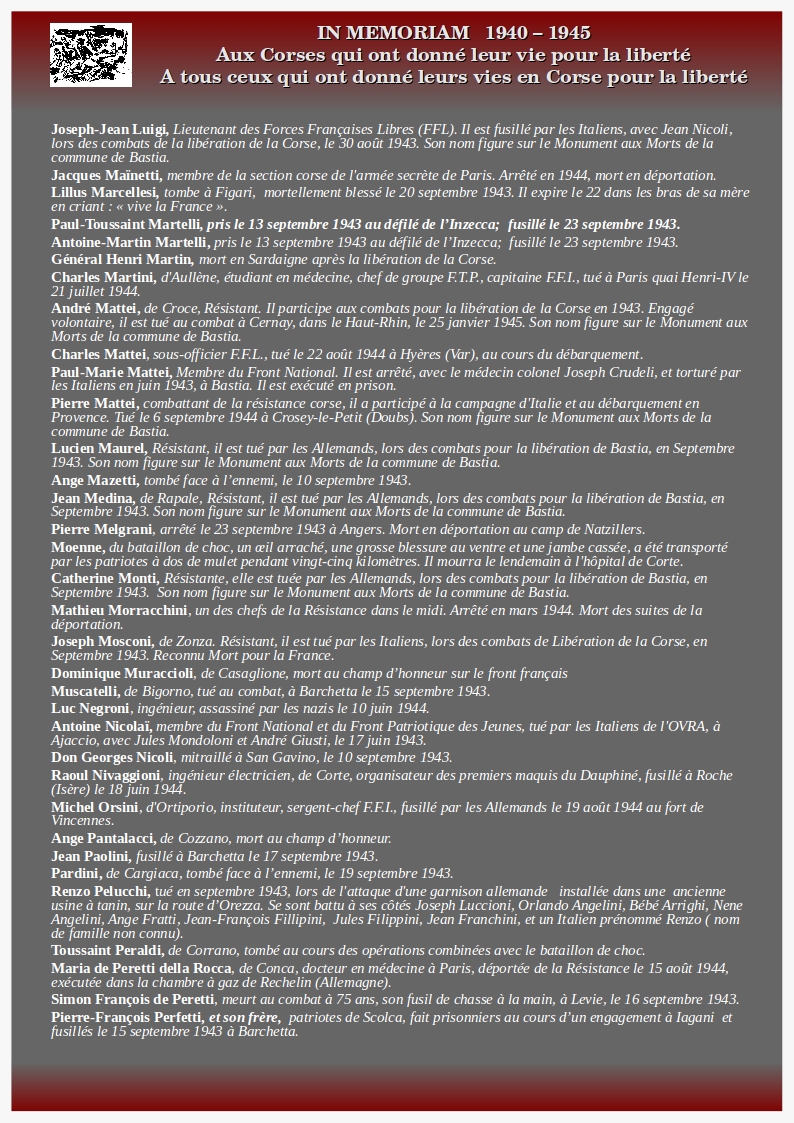 IN MEMORIAM 1940 – 1945
Aux Corses qui ont donné leur vie pour la liberté
A tous ceux qui ont donné leurs vies en Corse pour la liberté

Joseph-Jean Luigi, Lieutenant des Forces Françaises Libres (FFL). Il est fusillé par les Italiens, avec Jean Nicoli, lors des combats de la libération de la Corse, le 30 août 1943. Son nom figure sur le Monument aux Morts de la commune de Bastia.

Jacques Maïnetti, membre de la section corse de l'armée secrète de Paris. Arrêté en 1944, mort en déportation.

Lillus Marcellesi, tombe à Figari, mortellement blessé le 20 septembre 1943. Il expire le 22 dans les bras de sa mère en criant : « vive la France ».

Paul-Toussaint Martelli, pris le 13 septembre 1943 au défilé de l'Inzecca; fusillé le 23 septembre 1943.

Antoine-Martin Martelli, pris le 13 septembre 1943 au défilé de l'Inzecca; fusillé le 23 septembre 1943.

Général Henri Martin, mort en Sardaigne après la libération de la Corse.

Charles Martini, d'Aullène, étudiant en médecine, chef de groupe F.T.P., capitaine F.F.I., tué à Paris quai Henri-IV le 21 juillet 1944.

André Mattei, de Croce, Résistant. Il participe aux combats pour la libération de la Corse en 1943. Engagé volontaire, il est tué au combat à Cernay, dans le Haut-Rhin, le 25 janvier 1945. Son nom figure sur le Monument aux Morts de la commune de Bastia.

Charles Mattei, sous-officier F.F.L., tué le 22 août 1944 à Hyères (Var), au cours du débarquement.

Paul-Marie Mattei, Membre du Front National. Il est arrêté, avec le médecin colonel Joseph Crudeli, et torturé par les Italiens en juin 1943, à Bastia. Il est exécuté en prison.

Pierre Mattei, combattant de la résistance corse, il a participé à la campagne d'Italie et au débarquement en Provence. Tué le 6 septembre 1944 à Crosey-le-Petit (Doubs). Son nom figure sur le Monument aux Morts de la commune de Bastia.

Lucien Maurel, Résistant, il est tué par les Allemands, lors des combats pour la libération de Bastia, en Septembre 1943. Son nom figure sur le Monument aux Morts de la commune de Bastia.

Ange Mazetti, tombé face à l'ennemi, le 10 septembre 1943.

Jean Medina, de Rapale, Résistant, il est tué par les Allemands, lors des combats pour la libération de Bastia, en Septembre 1943. Son nom figure sur le Monument aux Morts de la commune de Bastia.

Pierre Melgrani, arrêté le 23 septembre 1943 à Angers. Mort en déportation au camp de Natzillers.

Moenne, du bataillon de choc, un œil arraché, une grosse blessure au ventre et une jambe cassée, a été transporté par les patriotes à dos de mulet pendant vingt-cinq kilomètres. Il mourra le lendemain à l'hôpital de Corte.

Catherine Monti, Résistante, elle est tuée par les Allemands, lors des combats pour la libération de Bastia, en Septembre 1943. Son nom figure sur le Monument aux Morts de la commune de Bastia.

Mathieu Morracchini, un des chefs de la Résistance dans le midi. Arrêté en mars 1944. Mort des suites de la déportation.

Joseph Mosconi, de Zonza. Résistant, il est tué par les Italiens, lors des combats de Libération de la Corse, en Septembre 1943. Reconnu Mort pour la France.

Dominique Muraccioli, de Casaglione, mort au champ d'honneur sur le front français

Muscatelli, de Bigorno, tué au combat, à Barchetta le 15 septembre 1943.

Luc Negroni, ingénieur, assassiné par les nazis le 10 juin 1944.

Antoine Nicolaï, membre du Front National et du Front Patriotique des Jeunes, tué par les Italiens de l'OVRA, à Ajaccio, avec Jules Mondoloni et André Giusti, le 17 juin 1943.

Don Georges Nicoli, mitraillé à San Gavino, le 10 septembre 1943.

Raoul Nivaggioni, ingénieur électricien, de Corte, organisateur des premiers maquis du Dauphiné, fusillé à Roche (Isère) le 18 juin 1944.

Michel Orsini, d'Ortiporio, instituteur, sergent-chef F.F.I., fusillé par les Allemands le 19 août 1944 au fort de Vincennes.

Ange Pantalacci, de Cozzano, mort au champ d'honneur.

Jean Paolini, fusillé à Barchetta le 17 septembre 1943.

Pardini, de Cargiaca, tombé face à l'ennemi, le 19 septembre 1943.

Renzo Pelucchi, tué en septembre 1943, lors de l'attaque d'une garnison allemande installée dans une ancienne usine à tanin, sur la route d'Orezza. Se sont battu à ses côtés Joseph Luccioni, Orlando Angelini, Bébé Arrighi, Nene Angelini, Ange Fratti, Jean-François Fillipini, Jules Filippini, Jean Franchini, et un Italien prénommé Renzo ( nom de famille non connu).

Toussaint Peraldi, de Corrano, tombé au cours des opérations combinées avec le bataillon de choc.

Maria de Peretti della Rocca, de Conca, docteur en médecine à Paris, déportée de la Résistance le 15 août 1944, exécutée dans la chambre à gaz de Rechelin (Allemagne).

Simon François de Peretti, meurt au combat à 75 ans, son fusil de chasse à la main, à Levie, le 16 septembre 1943.

Pierre-François Perfetti, et son frère, patriotes de Scolca, fait prisonniers au cours d'un engagement à Iagani et fusillés le 15 septembre 1943 à Barchetta.